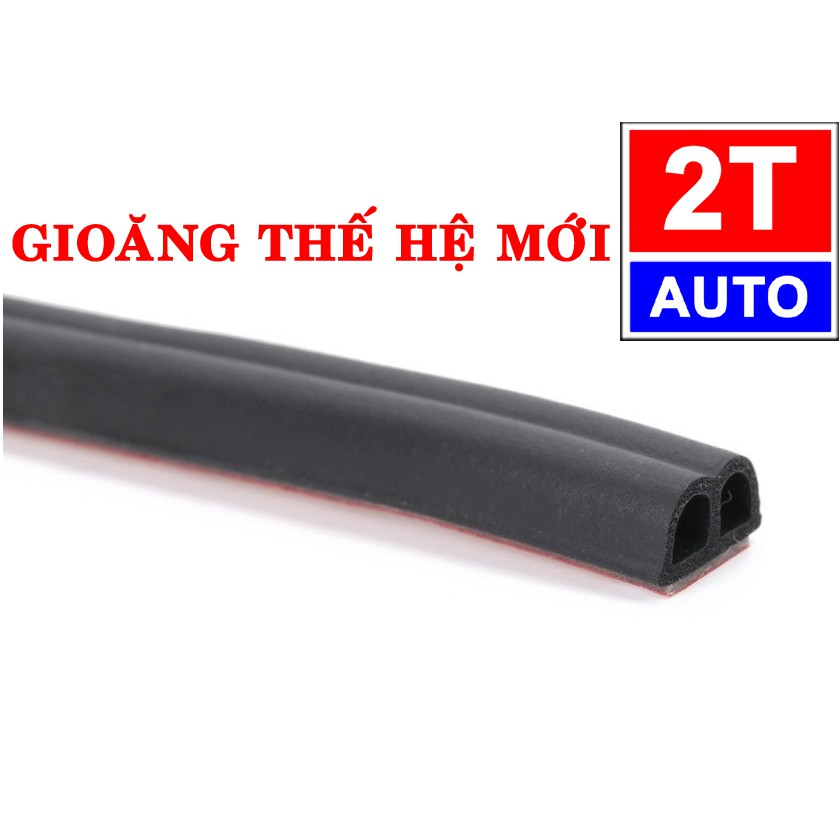 GIOĂNG THẾ HỆ MỚI

2T
AUTO